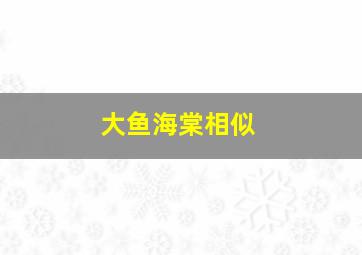 大鱼海棠相似